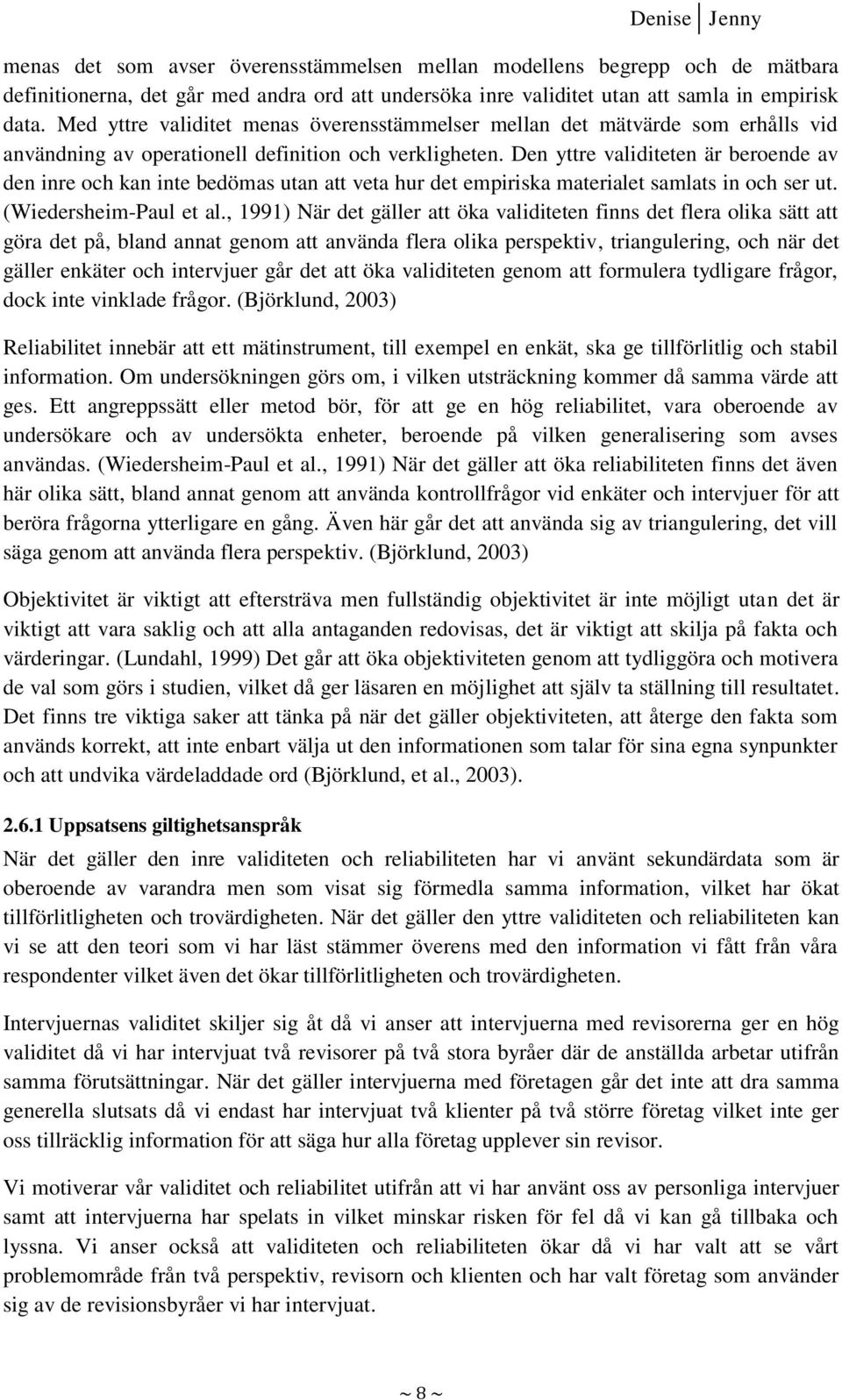 Denise | Jenny

menas det som avser överensstämmelsen mellan modellens begrepp och de mätbara definitionerna, det går med andra ord att undersöka inre validitet utan att samla in empirisk data. Med yttre validitet menas överensstämmelser mellan det mätvärde som erhålls vid användning av operationell definition och verkligheten. Den yttre validiteten är beroende av den inre och kan inte bedömas utan att veta hur det empiriska materialet samlats in och ser ut. (Wiedersheim-Paul et al., 1991) När det gäller att öka validiteten finns det flera olika sätt att göra det på, bland annat genom att använda flera olika perspektiv, triangulering, och när det gäller enkäter och intervjuer går det att öka validiteten genom att formulera tydligare frågor, dock inte vinklade frågor. (Björklund, 2003)

Reliabilitet innebär att ett mätinstrument, till exempel en enkät, ska ge tillförlitlig och stabil information. Om undersökningen görs om, i vilken utsträckning kommer då samma värde att ges. Ett angreppssätt eller metod bör, för att ge en hög reliabilitet, vara oberoende av undersökare och av undersökta enheter, beroende på vilken generalisering som avses användas. (Wiedersheim-Paul et al., 1991) När det gäller att öka reliabiliteten finns det även här olika sätt, bland annat genom att använda kontrollfrågor vid enkäter och intervjuer för att beröra frågorna ytterligare en gång. Även här går det att använda sig av triangulering, det vill säga genom att använda flera perspektiv. (Björklund, 2003)

Objektivitet är viktigt att eftersträva men fullständig objektivitet är inte möjligt utan det är viktigt att vara saklig och att alla antaganden redovisas, det är viktigt att skilja på fakta och värderingar. (Lundahl, 1999) Det går att öka objektiviteten genom att tydliggöra och motivera de val som görs i studien, vilket då ger läsaren en möjlighet att själv ta ställning till resultatet. Det finns tre viktiga saker att tänka på när det gäller objektiviteten, att återge den fakta som används korrekt, att inte enbart välja ut den informationen som talar för sina egna synpunkter och att undvika värdeladdade ord (Björklund, et al., 2003).

2.6.1 Uppsatsens giltighetsanspråk

När det gäller den inre validiteten och reliabiliteten har vi använt sekundärdata som är oberoende av varandra men som visat sig förmedla samma information, vilket har ökat tillförlitligheten och trovärdigheten. När det gäller den yttre validiteten och reliabiliteten kan vi se att den teori som vi har läst stämmer överens med den information vi fått från våra respondenter vilket även det ökar tillförlitligheten och trovärdigheten.

Intervjuernas validitet skiljer sig åt då vi anser att intervjuerna med revisorerna ger en hög validitet då vi har intervjuat två revisorer på två stora byråer där de anställda arbetar utifrån samma förutsättningar. När det gäller intervjuerna med företagen går det inte att dra samma generella slutsats då vi endast har intervjuat två klienter på två större företag vilket inte ger oss tillräcklig information för att säga hur alla företag upplever sin revisor.

Vi motiverar vår validitet och reliabilitet utifrån att vi har använt oss av personliga intervjuer samt att intervjuerna har spelats in vilket minskar risken för fel då vi kan gå tillbaka och lyssna. Vi anser också att validiteten och reliabiliteten ökar då vi har valt att se vårt problemområde från två perspektiv, revisorn och klienten och har valt företag som använder sig av de revisionsbyråer vi har intervjuat.

~ 8 ~